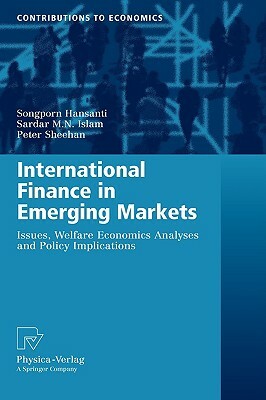 CONTRIBUTIONS TO ECONOMICS

Songporn Hansanti
Sardar M.N. Islam
Peter Sheehan

International Finance in Emerging Markets

Issues, Welfare Economics Analyses and Policy Implications

Physica-Verlag
A Springer Company